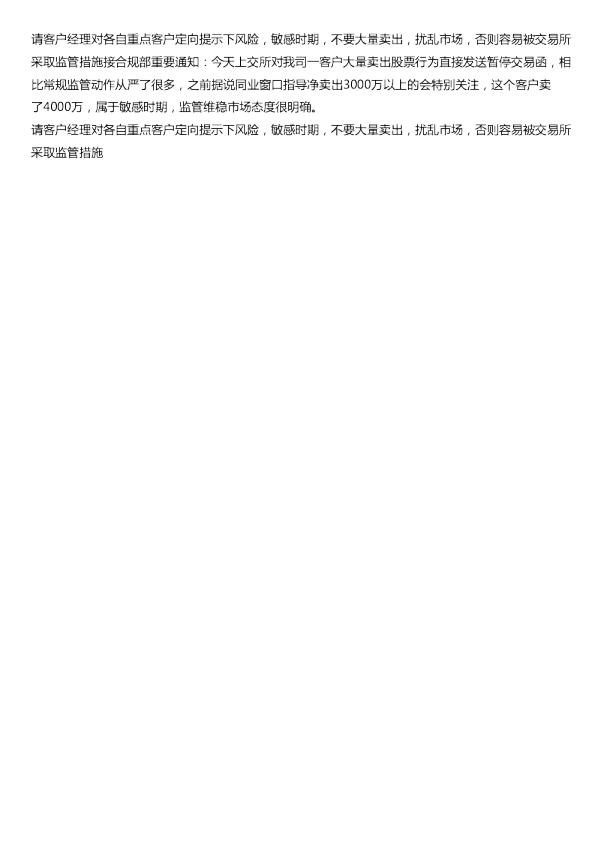 请客户经理对各自重点客户定向提示下风险，敏感时期，不要大量卖出，扰乱市场，否则容易被交易所采取监管措施接合规部重要通知：今天上交所对我司一客户大量卖出股票行为直接发送暂停交易函，相比常规监管动作从严了很多，之前据说同业窗口指导净卖出3000万以上的会特别关注，这个客户卖了4000万，属于敏感时期，监管维稳市场态度很明确。

请客户经理对各自重点客户定向提示下风险，敏感时期，不要大量卖出，扰乱市场，否则容易被交易所采取监管措施